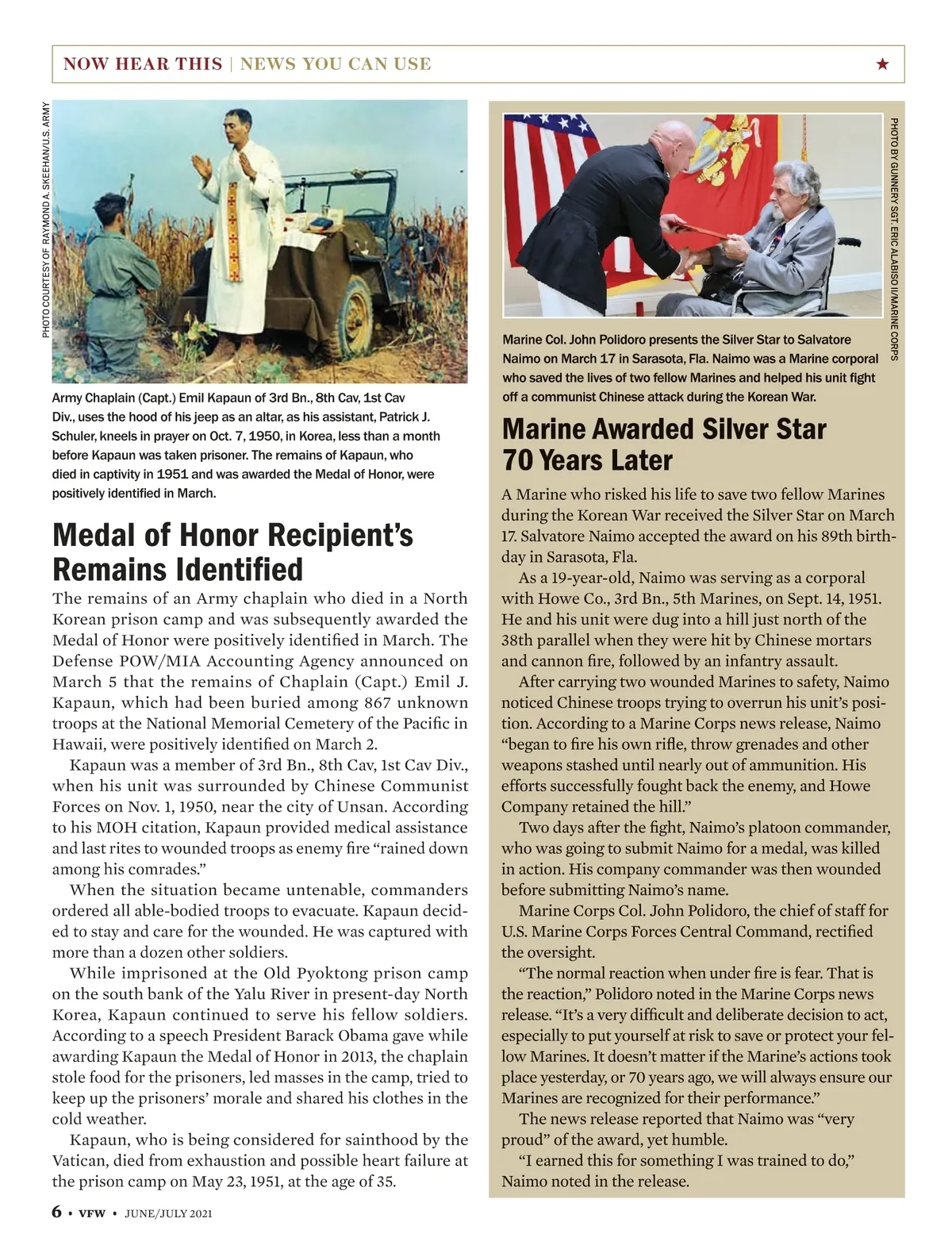 NOW HEAR THIS | NEWS YOU CAN USE ★

PHOTO COURTESY OF RAYMOND A. SKEEHAN/U.S. ARMY

Army Chaplain (Capt.) Emil Kapaun of 3rd Bn., 8th Cav, 1st Cav Div., uses the hood of his jeep as an altar, as his assistant, Patrick J. Schuler, kneels in prayer on Oct. 7, 1950, in Korea, less than a month before Kapaun was taken prisoner. The remains of Kapaun, who died in captivity in 1951 and was awarded the Medal of Honor, were positively identified in March.

Medal of Honor Recipient's Remains Identified

The remains of an Army chaplain who died in a North Korean prison camp and was subsequently awarded the Medal of Honor were positively identified in March. The Defense POW/MIA Accounting Agency announced on March 5 that the remains of Chaplain (Capt.) Emil J. Kapaun, which had been buried among 867 unknown troops at the National Memorial Cemetery of the Pacific in Hawaii, were positively identified on March 2.

Kapaun was a member of 3rd Bn., 8th Cav, 1st Cav Div., when his unit was surrounded by Chinese Communist Forces on Nov. 1, 1950, near the city of Unsan. According to his MOH citation, Kapaun provided medical assistance and last rites to wounded troops as enemy fire "rained down among his comrades."

When the situation became untenable, commanders ordered all able-bodied troops to evacuate. Kapaun decided to stay and care for the wounded. He was captured with more than a dozen other soldiers.

While imprisoned at the Old Pyoktong prison camp on the south bank of the Yalu River in present-day North Korea, Kapaun continued to serve his fellow soldiers. According to a speech President Barack Obama gave while awarding Kapaun the Medal of Honor in 2013, the chaplain stole food for the prisoners, led masses in the camp, tried to keep up the prisoners' morale and shared his clothes in the cold weather.

Kapaun, who is being considered for sainthood by the Vatican, died from exhaustion and possible heart failure at the prison camp on May 23, 1951, at the age of 35.

PHOTO BY GUNNERY SGT. ERIC ALABISO II/MARINE CORPS

Marine Col. John Polidoro presents the Silver Star to Salvatore Naimo on March 17 in Sarasota, Fla. Naimo was a Marine corporal who saved the lives of two fellow Marines and helped his unit fight off a communist Chinese attack during the Korean War.

Marine Awarded Silver Star 70 Years Later

A Marine who risked his life to save two fellow Marines during the Korean War received the Silver Star on March 17. Salvatore Naimo accepted the award on his 89th birthday in Sarasota, Fla.

As a 19-year-old, Naimo was serving as a corporal with Howe Co., 3rd Bn., 5th Marines, on Sept. 14, 1951. He and his unit were dug into a hill just north of the 38th parallel when they were hit by Chinese mortars and cannon fire, followed by an infantry assault.

After carrying two wounded Marines to safety, Naimo noticed Chinese troops trying to overrun his unit's position. According to a Marine Corps news release, Naimo "began to fire his own rifle, throw grenades and other weapons stashed until nearly out of ammunition. His efforts successfully fought back the enemy, and Howe Company retained the hill."

Two days after the fight, Naimo's platoon commander, who was going to submit Naimo for a medal, was killed in action. His company commander was then wounded before submitting Naimo's name.

Marine Corps Col. John Polidoro, the chief of staff for U.S. Marine Corps Forces Central Command, rectified the oversight.

"The normal reaction when under fire is fear. That is the reaction," Polidoro noted in the Marine Corps news release. "It's a very difficult and deliberate decision to act, especially to put yourself at risk to save or protect your fellow Marines. It doesn't matter if the Marine's actions took place yesterday, or 70 years ago, we will always ensure our Marines are recognized for their performance."

The news release reported that Naimo was "very proud" of the award, yet humble.

"I earned this for something I was trained to do," Naimo noted in the release.

6 • VFW • JUNE/JULY 2021